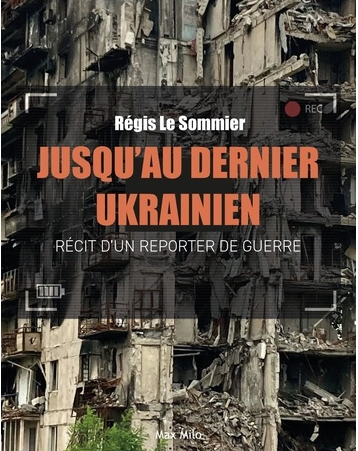 REC

Régis Le Sommier

JUSQU'AU DERNIER UKRAINIEN

RÉCIT D'UN REPORTER DE GUERRE

Max Milo